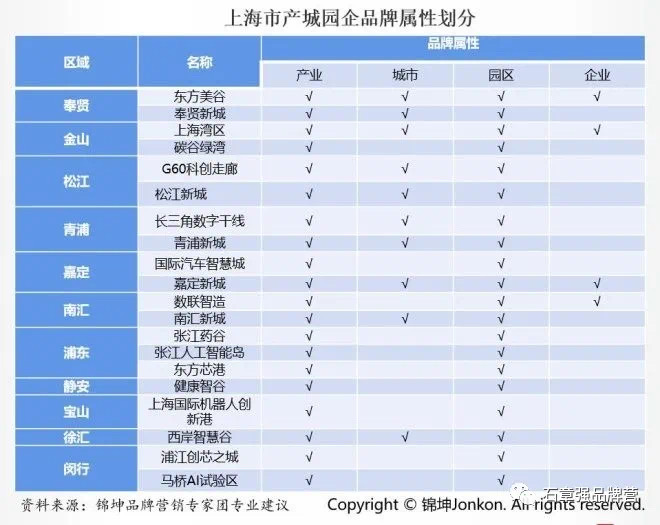 上海市产城园企品牌属性划分

| 区域 | 名称 | 品牌属性 | | | |
|---|---|---|---|---|---|
| | | 产业 | 城市 | 园区 | 企业 |
| 奉贤 | 东方美谷 | √ | √ | √ | √ |
| | 奉贤新城 | √ | √ | √ | |
| 金山 | 上海湾区 | √ | √ | √ | √ |
| | 碳谷绿湾 | √ | | √ | |
| 松江 | G60科创走廊 | √ | √ | √ | |
| | 松江新城 | √ | √ | √ | |
| 青浦 | 长三角数字干线 | √ | √ | √ | |
| | 青浦新城 | √ | √ | √ | |
| 嘉定 | 国际汽车智慧城 | √ | | √ | |
| | 嘉定新城 | √ | √ | √ | √ |
| 南汇 | 数联智造 | √ | | √ | √ |
| | 南汇新城 | √ | √ | √ | |
| 浦东 | 张江药谷 | √ | | √ | |
| | 张江人工智能岛 | √ | | √ | |
| | 东方芯港 | √ | | √ | |
| 静安 | 健康智谷 | √ | | √ | |
| 宝山 | 上海国际机器人创新港 | √ | | √ | |
| 徐汇 | 西岸智慧谷 | √ | √ | √ | |
| 闵行 | 浦江创芯之城 | √ | | √ | |
| | 马桥AI试验区 | √ | | √ | |

资料来源：锦坤品牌营销专家团专业建议 Copyright © 锦坤Jonkon. All rights reserved.

石章强品牌营